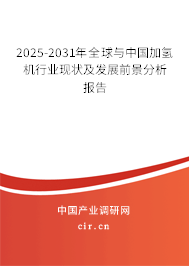 2025-2031年全球与中国加氢机行业现状及发展前景分析报告

中国产业调研网

cir.cn